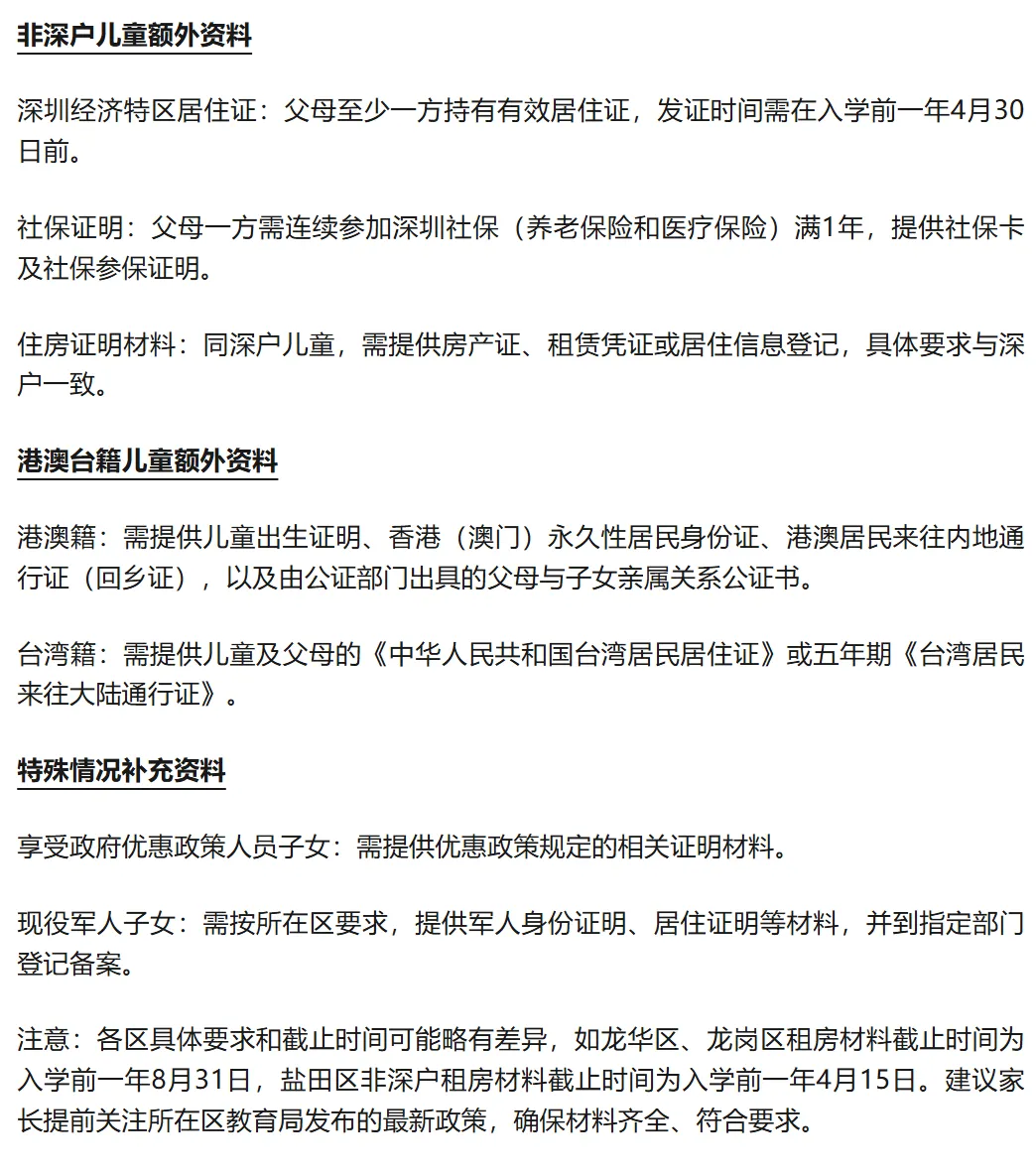 非深户儿童额外资料

深圳经济特区居住证：父母至少一方持有有效居住证，发证时间需在入学前一年4月30日前。

社保证明：父母一方需连续参加深圳社保（养老保险和医疗保险）满1年，提供社保卡及社保参保证明。

住房证明材料：同深户儿童，需提供房产证、租赁凭证或居住信息登记，具体要求与深户一致。

港澳台籍儿童额外资料

港澳籍：需提供儿童出生证明、香港（澳门）永久性居民身份证、港澳居民来往内地通行证（回乡证），以及由公证部门出具的父母与子女亲属关系公证书。

台湾籍：需提供儿童及父母的《中华人民共和国台湾居民居住证》或五年期《台湾居民来往大陆通行证》。

特殊情况补充资料

享受政府优惠政策人员子女：需提供优惠政策规定的相关证明材料。

现役军人子女：需按所在区要求，提供军人身份证明、居住证明等材料，并到指定部门登记备案。

注意：各区具体要求和截止时间可能略有差异，如龙华区、龙岗区租房材料截止时间为入学前一年8月31日，盐田区非深户租房材料截止时间为入学前一年4月15日。建议家长提前关注所在区教育局发布的最新政策，确保材料齐全、符合要求。